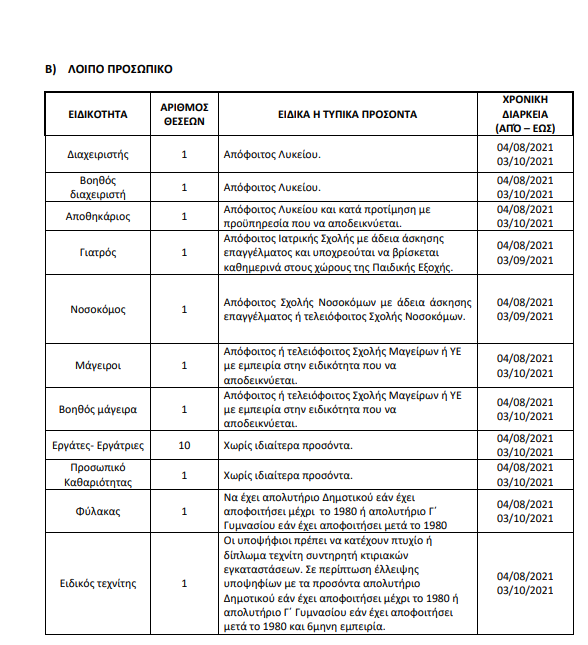 Β) ΛΟΙΠΟ ΠΡΟΣΩΠΙΚΟ

| ΕΙΔΙΚΟΤΗΤΑ | ΑΡΙΘΜΟΣ ΘΕΣΕΩΝ | ΕΙΔΙΚΑ Η ΤΥΠΙΚΑ ΠΡΟΣΟΝΤΑ | ΧΡΟΝΙΚΗ ΔΙΑΡΚΕΙΑ (ΑΠΟ – ΕΩΣ) |
|---|---|---|---|
| Διαχειριστής | 1 | Απόφοιτος Λυκείου. | 04/08/2021 03/10/2021 |
| Βοηθός διαχειριστή | 1 | Απόφοιτος Λυκείου. | 04/08/2021 03/10/2021 |
| Αποθηκάριος | 1 | Απόφοιτος Λυκείου και κατά προτίμηση με προϋπηρεσία που να αποδεικνύεται. | 04/08/2021 03/10/2021 |
| Γιατρός | 1 | Απόφοιτος Ιατρικής Σχολής με άδεια άσκησης επαγγέλματος και υποχρεούται να βρίσκεται καθημερινά στους χώρους της Παιδικής Εξοχής. | 04/08/2021 03/09/2021 |
| Νοσοκόμος | 1 | Απόφοιτος Σχολής Νοσοκόμων με άδεια άσκησης επαγγέλματος ή τελειόφοιτος Σχολής Νοσοκόμων. | 04/08/2021 03/09/2021 |
| Μάγειροι | 1 | Απόφοιτος ή τελειόφοιτος Σχολής Μαγείρων ή ΥΕ με εμπειρία στην ειδικότητα που να αποδεικνύεται. | 04/08/2021 03/10/2021 |
| Βοηθός μάγειρα | 1 | Απόφοιτος ή τελειόφοιτος Σχολής Μαγείρων ή ΥΕ με εμπειρία στην ειδικότητα που να αποδεικνύεται. | 04/08/2021 03/10/2021 |
| Εργάτες- Εργάτριες | 10 | Χωρίς ιδιαίτερα προσόντα. | 04/08/2021 03/10/2021 |
| Προσωπικό Καθαριότητας | 1 | Χωρίς ιδιαίτερα προσόντα. | 04/08/2021 03/10/2021 |
| Φύλακας | 1 | Να έχει απολυτήριο Δημοτικού εάν έχει αποφοιτήσει μέχρι το 1980 ή απολυτήριο Γ΄ Γυμνασίου εάν έχει αποφοιτήσει μετά το 1980 | 04/08/2021 03/10/2021 |
| Ειδικός τεχνίτης | 1 | Οι υποψήφιοι πρέπει να κατέχουν πτυχίο ή δίπλωμα τεχνίτη συντηρητή κτιριακών εγκαταστάσεων. Σε περίπτωση έλλειψης υποψηφίων με τα προσόντα απολυτήριο Δημοτικού εάν έχει αποφοιτήσει μέχρι το 1980 ή απολυτήριο Γ΄ Γυμνασίου εάν έχει αποφοιτήσει μετά το 1980 και 6μηνη εμπειρία. | 04/08/2021 03/10/2021 |